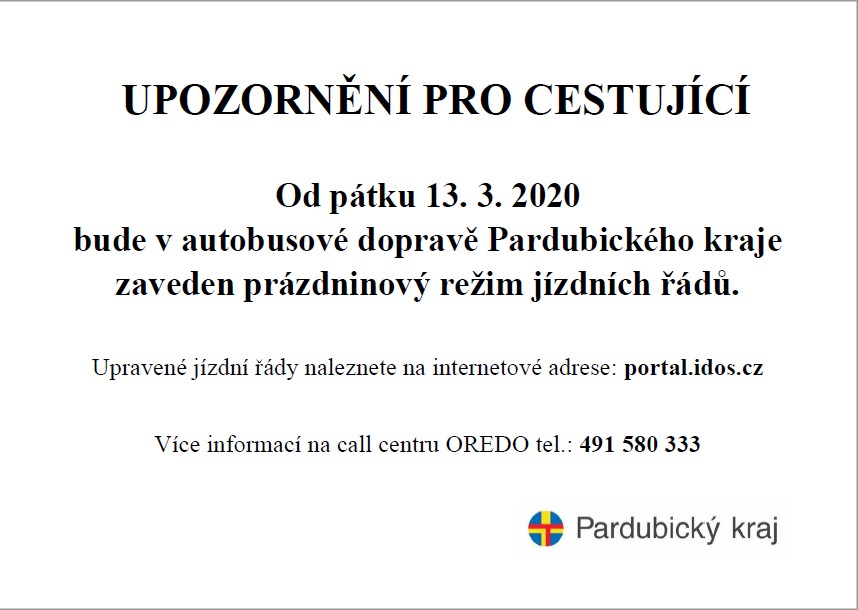 UPOZORNĚNÍ PRO CESTUJÍCÍ

Od pátku 13. 3. 2020
bude v autobusové dopravě Pardubického kraje zaveden prázdninový režim jízdních řádů.

Upravené jízdní řády naleznete na internetové adrese: portal.idos.cz

Více informací na call centru OREDO tel.: 491 580 333

Pardubický kraj